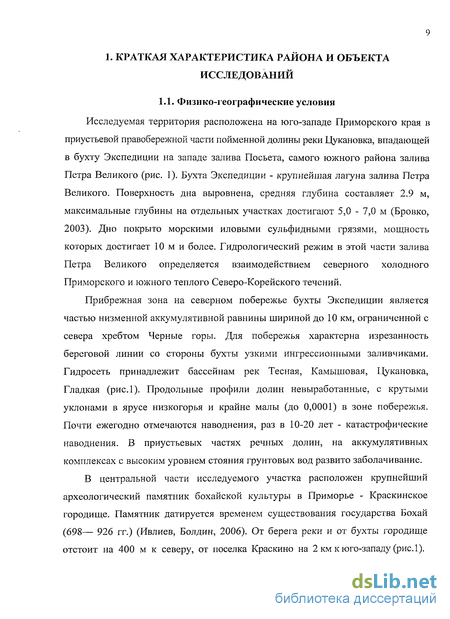 9

1. КРАТКАЯ ХАРАКТЕРИСТИКА РАЙОНА И ОБЪЕКТА ИССЛЕДОВАНИЙ

1.1. Физико-географические условия

Исследуемая территория расположена на юго-западе Приморского края в приустьевой правобережной части пойменной долины реки Цукановка, впадающей в бухту Экспедиции на западе залива Посьета, самого южного района залива Петра Великого (рис. 1). Бухта Экспедиции - крупнейшая лагуна залива Петра Великого. Поверхность дна выровнена, средняя глубина составляет 2.9 м, максимальные глубины на отдельных участках достигают 5,0 - 7,0 м (Бровко, 2003). Дно покрыто морскими иловыми сульфидными грязями, мощность которых достигает 10 м и более. Гидрологический режим в этой части залива Петра Великого определяется взаимодействием северного холодного Приморского и южного теплого Северо-Корейского течений.

Прибрежная зона на северном побережье бухты Экспедиции является частью низменной аккумулятивной равнины шириной до 10 км, ограниченной с севера хребтом Черные горы. Для побережья характерна изрезанность береговой линии со стороны бухты узкими ингрессионными заливчиками. Гидросеть принадлежит бассейнам рек Тесная, Камышовая, Цукановка, Гладкая (рис.1). Продольные профили долин невыработанные, с крутыми уклонами в ярусе низкогорья и крайне малы (до 0,0001) в зоне побережья. Почти ежегодно отмечаются наводнения, раз в 10-20 лет - катастрофические наводнения. В приустьевых частях речных долин, на аккумулятивных комплексах с высоким уровнем стояния грунтовых вод развито заболачивание.

В центральной части исследуемого участка расположен крупнейший археологический памятник бохайской культуры в Приморье - Краскинское городище. Памятник датируется временем существования государства Бохай (698— 926 гг.) (Ивлиев, Болдин, 2006). От берега реки и от бухты городище отстоит на 400 м к северу, от поселка Краскино на 2 км к юго-западу (рис.1).

dsLib.net
библиотека диссертаций